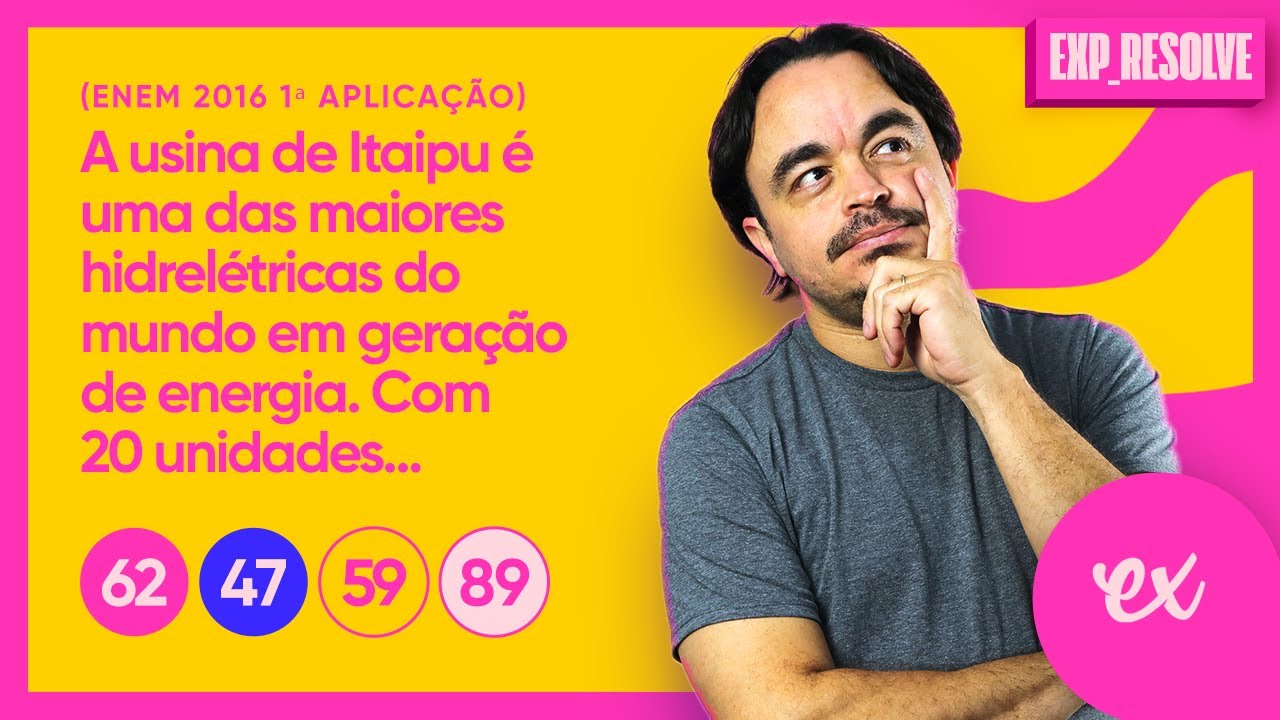 EXP_RESOLVE

(ENEM 2016 1ª APLICAÇÃO)

A usina de Itaipu é uma das maiores hidrelétricas do mundo em geração de energia. Com 20 unidades...

62 47 59 89

ex